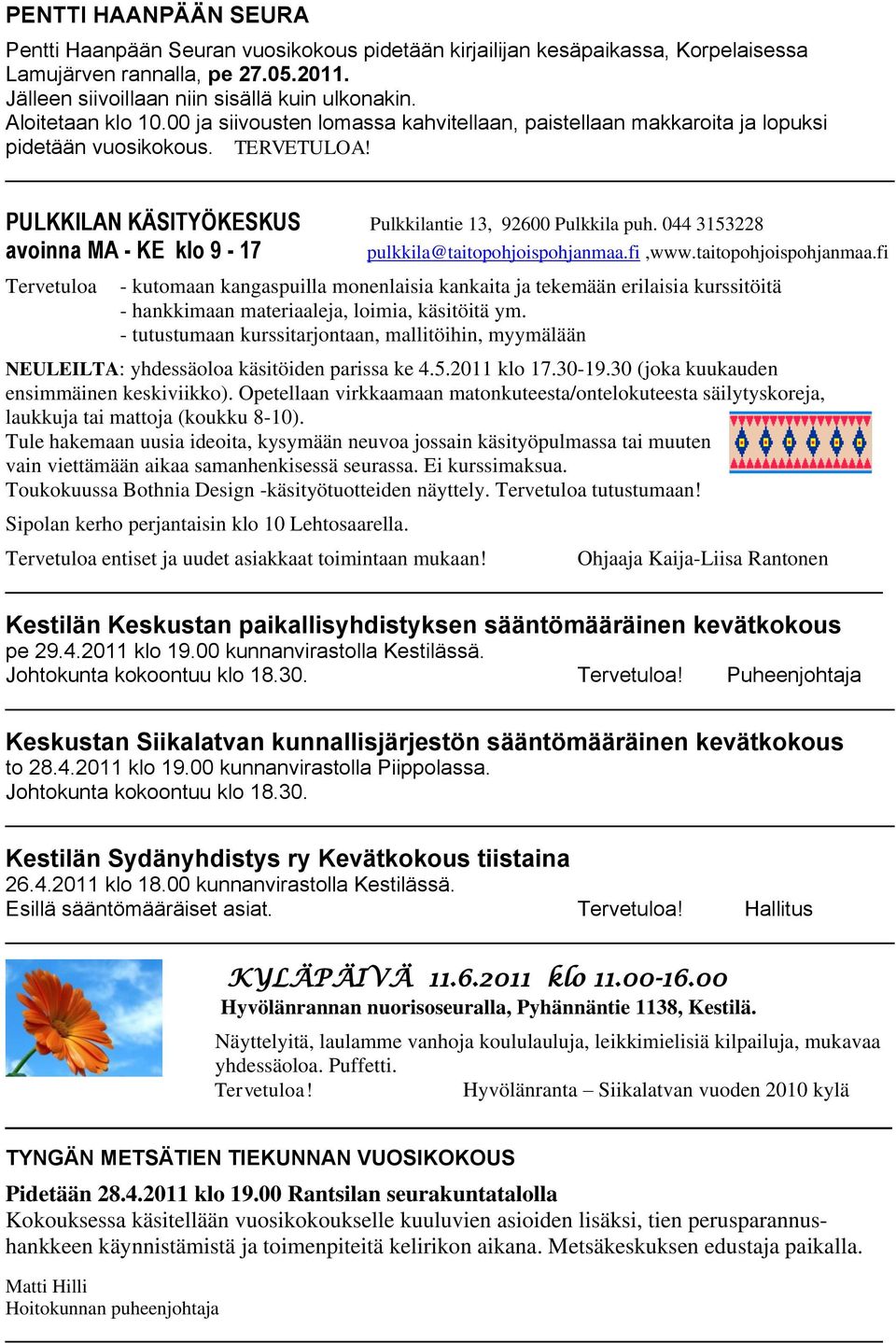 PENTTI HAANPÄÄN SEURA

Pentti Haanpään Seuran vuosikokous pidetään kirjailijan kesäpaikassa, Korpelaisessa Lamujärven rannalla, pe 27.05.2011.
Jälleen siivoillaan niin sisällä kuin ulkonakin.
Aloitetaan klo 10.00 ja siivousten lomassa kahvitellaan, paistellaan makkaroita ja lopuksi pidetään vuosikokous. TERVETULOA!

PULKKILAN KÄSITYÖKESKUS Pulkkilantie 13, 92600 Pulkkila puh. 044 3153228
avoinna MA - KE klo 9 - 17 pulkkila@taitopohjoispohjanmaa.fi ,www.taitopohjoispohjanmaa.fi

Tervetuloa - kutomaan kangaspuilla monenlaisia kankaita ja tekemään erilaisia kurssitöitä
- hankkimaan materiaaleja, loimia, käsitöitä ym.
- tutustumaan kurssitarjontaan, mallitöihin, myymälään

NEULEILTA: yhdessäoloa käsitöiden parissa ke 4.5.2011 klo 17.30-19.30 (joka kuukauden ensimmäinen keskiviikko). Opetellaan virkkaamaan matonkuteesta/ontelokuteesta säilytyskoreja, laukkuja tai mattoja (koukku 8-10).
Tule hakemaan uusia ideoita, kysymään neuvoa jossain käsityöpulmassa tai muuten vain viettämään aikaa samanhenkisessä seurassa. Ei kurssimaksua.
Toukokuussa Bothnia Design -käsityötuotteiden näyttely. Tervetuloa tutustumaan!

Sipolan kerho perjantaisin klo 10 Lehtosaarella.

Tervetuloa entiset ja uudet asiakkaat toimintaan mukaan! Ohjaaja Kaija-Liisa Rantonen

Kestilän Keskustan paikallisyhdistyksen sääntömääräinen kevätkokous
pe 29.4.2011 klo 19.00 kunnanvirastolla Kestilässä.
Johtokunta kokoontuu klo 18.30. Tervetuloa! Puheenjohtaja

Keskustan Siikalatvan kunnallisjärjestön sääntömääräinen kevätkokous
to 28.4.2011 klo 19.00 kunnanvirastolla Piippolassa.
Johtokunta kokoontuu klo 18.30.

Kestilän Sydänyhdistys ry Kevätkokous tiistaina
26.4.2011 klo 18.00 kunnanvirastolla Kestilässä.
Esillä sääntömääräiset asiat. Tervetuloa! Hallitus

KYLÄPÄIVÄ 11.6.2011 klo 11.00-16.00
Hyvölänrannan nuorisoseuralla, Pyhännäntie 1138, Kestilä.

Näyttelyitä, laulamme vanhoja koululauluja, leikkimielisiä kilpailuja, mukavaa yhdessäoloa. Puffetti.
Tervetuloa! Hyvölänranta – Siikalatvan vuoden 2010 kylä

TYNGÄN METSÄTIEN TIEKUNNAN VUOSIKOKOUS

Pidetään 28.4.2011 klo 19.00 Rantsilan seurakuntatalolla
Kokouksessa käsitellään vuosikokoukselle kuuluvien asioiden lisäksi, tien perusparannushankkeen käynnistämistä ja toimenpiteitä kelirikon aikana. Metsäkeskuksen edustaja paikalla.

Matti Hilli
Hoitokunnan puheenjohtaja